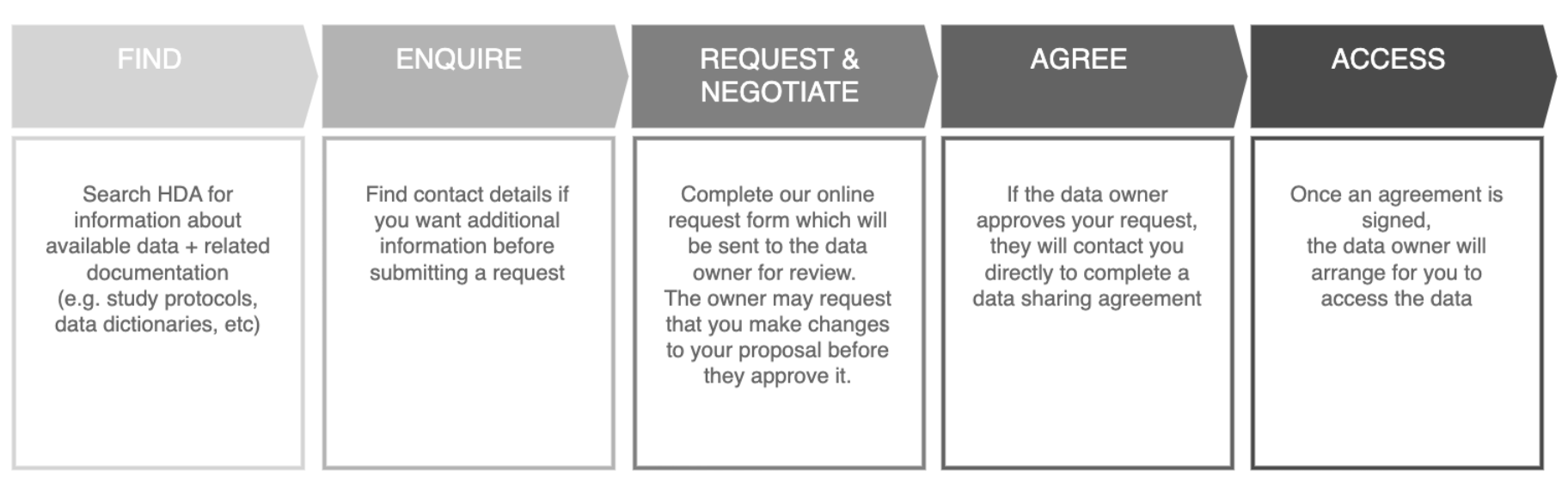 FIND

Search HDA for information about available data + related documentation (e.g. study protocols, data dictionaries, etc)

ENQUIRE

Find contact details if you want additional information before submitting a request

REQUEST & NEGOTIATE

Complete our online request form which will be sent to the data owner for review.
The owner may request that you make changes to your proposal before they approve it.

AGREE

If the data owner approves your request, they will contact you directly to complete a data sharing agreement

ACCESS

Once an agreement is signed,
the data owner will arrange for you to access the data